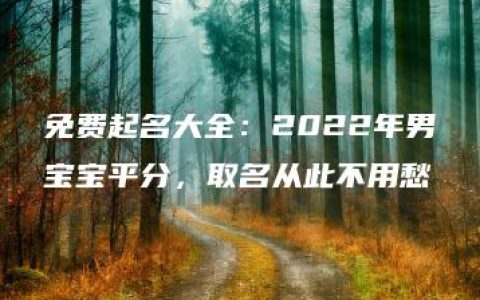 免费起名大全：2022年男宝宝平分，取名从此不用愁